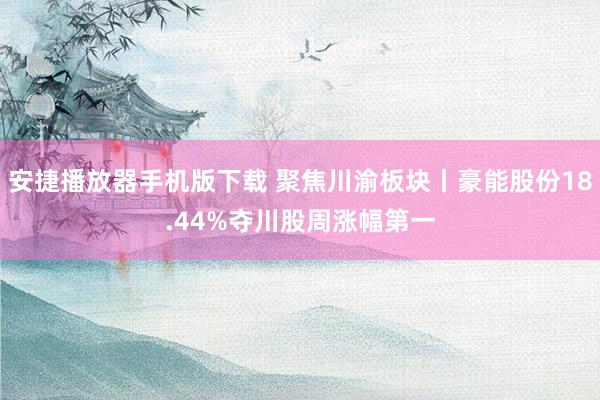 安捷播放器手机版下载 聚焦川渝板块丨豪能股份18.44%夺川股周涨幅第一